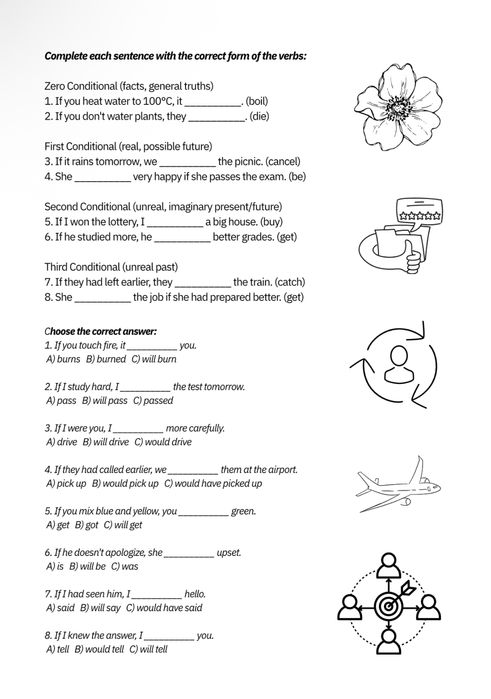 Complete each sentence with the correct form of the verbs:

Zero Conditional (facts, general truths)
1. If you heat water to 100°C, it __________. (boil)
2. If you don't water plants, they __________. (die)

First Conditional (real, possible future)
3. If it rains tomorrow, we __________ the picnic. (cancel)
4. She __________ very happy if she passes the exam. (be)

Second Conditional (unreal, imaginary present/future)
5. If I won the lottery, I __________ a big house. (buy)
6. If he studied more, he __________ better grades. (get)

Third Conditional (unreal past)
7. If they had left earlier, they __________ the train. (catch)
8. She __________ the job if she had prepared better. (get)

Choose the correct answer:
1. If you touch fire, it __________ you.
A) burns B) burned C) will burn

2. If I study hard, I __________ the test tomorrow.
A) pass B) will pass C) passed

3. If I were you, I __________ more carefully.
A) drive B) will drive C) would drive

4. If they had called earlier, we __________ them at the airport.
A) pick up B) would pick up C) would have picked up

5. If you mix blue and yellow, you __________ green.
A) get B) got C) will get

6. If he doesn't apologize, she __________ upset.
A) is B) will be C) was

7. If I had seen him, I __________ hello.
A) said B) will say C) would have said

8. If I knew the answer, I __________ you.
A) tell B) would tell C) will tell